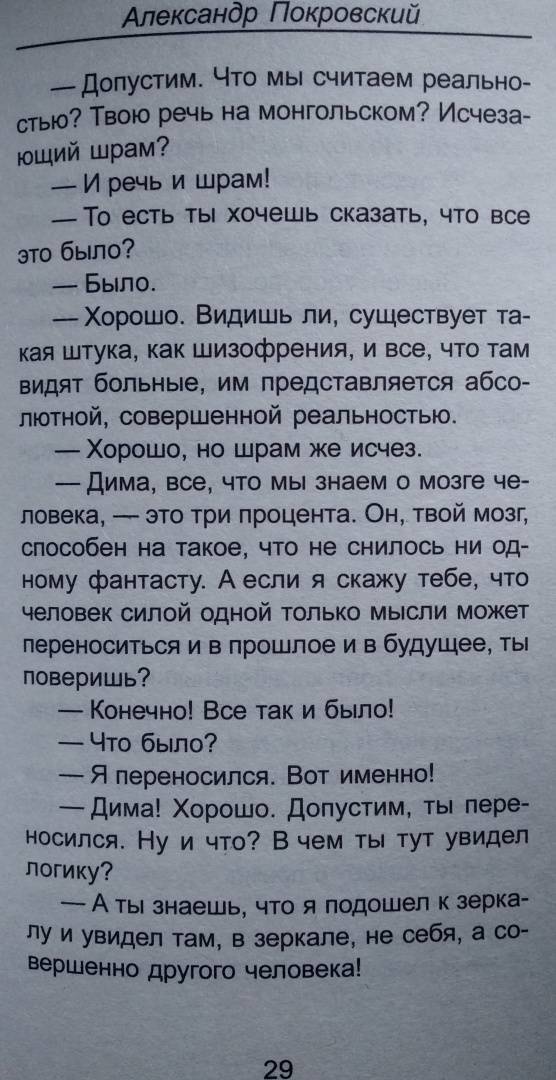 Александр Покровский

— Допустим. Что мы считаем реальностью? Твою речь на монгольском? Исчезающий шрам?

— И речь и шрам!

— То есть ты хочешь сказать, что все это было?

— Было.

— Хорошо. Видишь ли, существует такая штука, как шизофрения, и все, что там видят больные, им представляется абсолютной, совершенной реальностью.

— Хорошо, но шрам же исчез.

— Дима, все, что мы знаем о мозге человека, — это три процента. Он, твой мозг, способен на такое, что не снилось ни одному фантасту. А если я скажу тебе, что человек силой одной только мысли может переноситься и в прошлое и в будущее, ты поверишь?

— Конечно! Все так и было!

— Что было?

— Я переносился. Вот именно!

— Дима! Хорошо. Допустим, ты переносился. Ну и что? В чем ты тут увидел логику?

— А ты знаешь, что я подошел к зеркалу и увидел там, в зеркале, не себя, а совершенно другого человека!

29